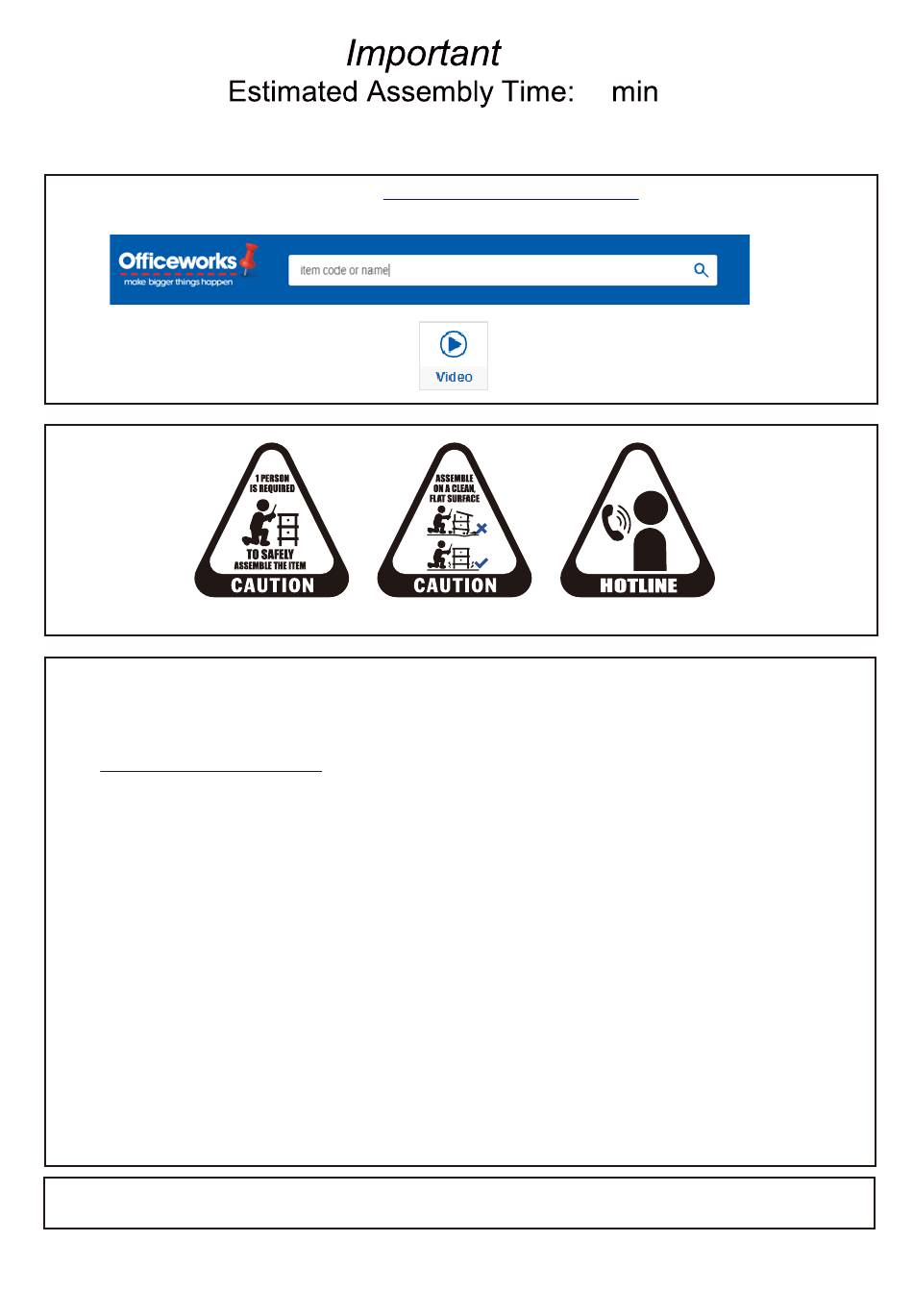 Important
Estimated Assembly Time: min

Officeworks
make bigger things happen

item code or name

Video

1 PERSON
IS REQUIRED
TO SAFELY
ASSEMBLE THE ITEM
CAUTION

ASSEMBLE
ON A CLEAN,
FLAT SURFACE
CAUTION

HOTLINE